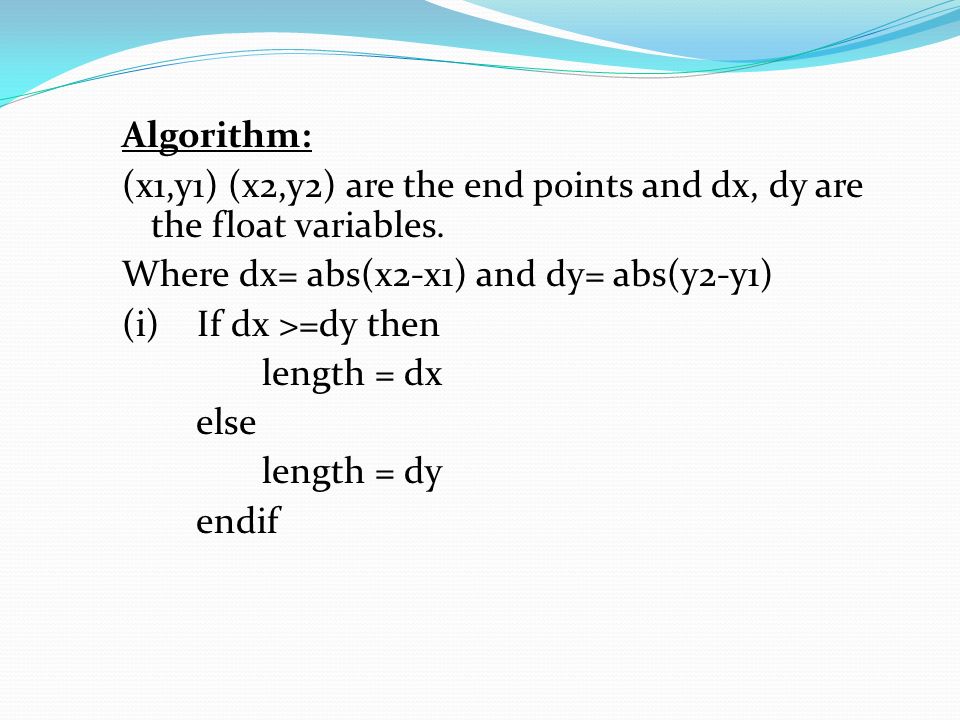 Algorithm:

(x1,y1) (x2,y2) are the end points and dx, dy are the float variables.

Where dx= abs(x2-x1) and dy= abs(y2-y1)

(i) If dx >=dy then
length = dx
else
length = dy
endif